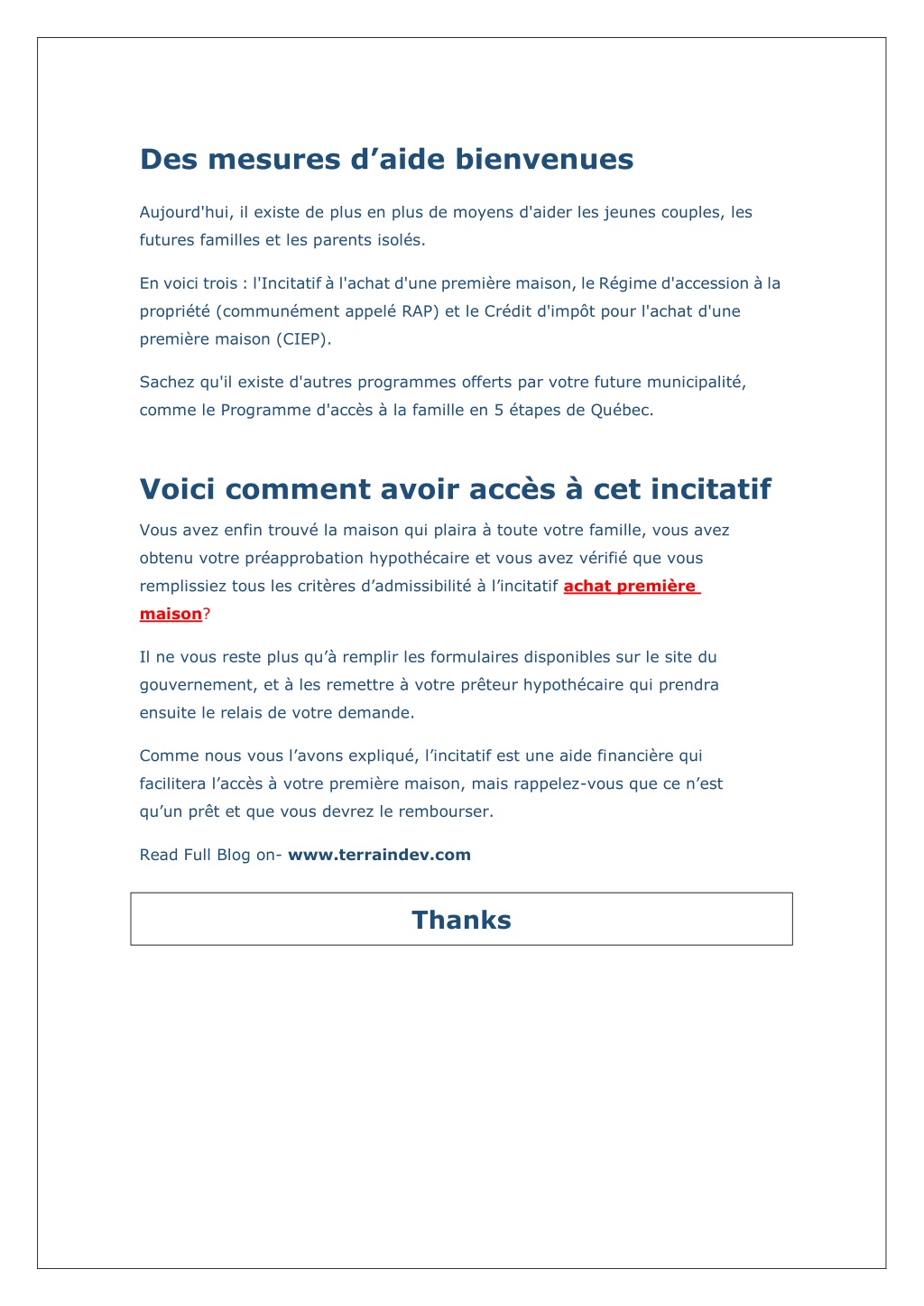 Des mesures d’aide bienvenues

Aujourd'hui, il existe de plus en plus de moyens d'aider les jeunes couples, les futures familles et les parents isolés.

En voici trois : l'Incitatif à l'achat d'une première maison, le Régime d'accession à la propriété (communément appelé RAP) et le Crédit d'impôt pour l'achat d'une première maison (CIEP).

Sachez qu'il existe d'autres programmes offerts par votre future municipalité, comme le Programme d'accès à la famille en 5 étapes de Québec.

Voici comment avoir accès à cet incitatif

Vous avez enfin trouvé la maison qui plaira à toute votre famille, vous avez obtenu votre préapprobation hypothécaire et vous avez vérifié que vous remplissiez tous les critères d’admissibilité à l’incitatif achat première maison?

Il ne vous reste plus qu’à remplir les formulaires disponibles sur le site du gouvernement, et à les remettre à votre prêteur hypothécaire qui prendra ensuite le relais de votre demande.

Comme nous vous l’avons expliqué, l’incitatif est une aide financière qui facilitera l’accès à votre première maison, mais rappelez-vous que ce n’est qu’un prêt et que vous devrez le rembourser.

Read Full Blog on- www.terraindev.com

Thanks